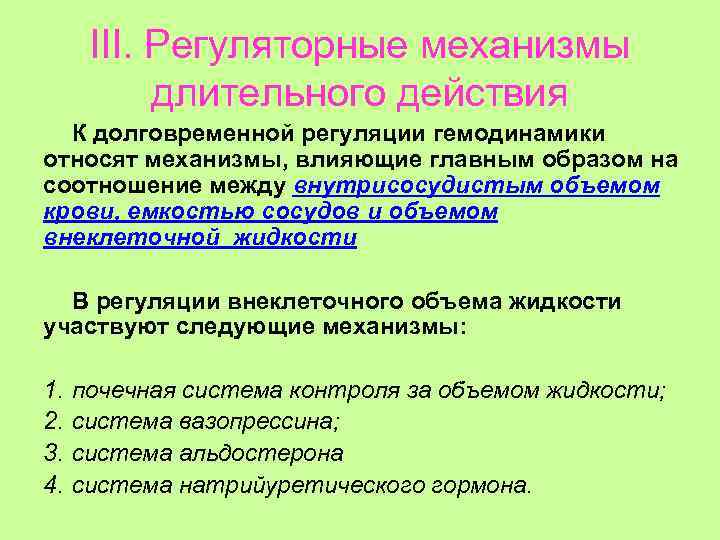 III. Регуляторные механизмы длительного действия

К долговременной регуляции гемодинамики относят механизмы, влияющие главным образом на соотношение между внутрисосудистым объемом крови, емкостью сосудов и объемом внеклеточной жидкости

В регуляции внеклеточного объема жидкости участвуют следующие механизмы:

1. почечная система контроля за объемом жидкости;
2. система вазопрессина;
3. система альдостерона
4. система натрийуретического гормона.